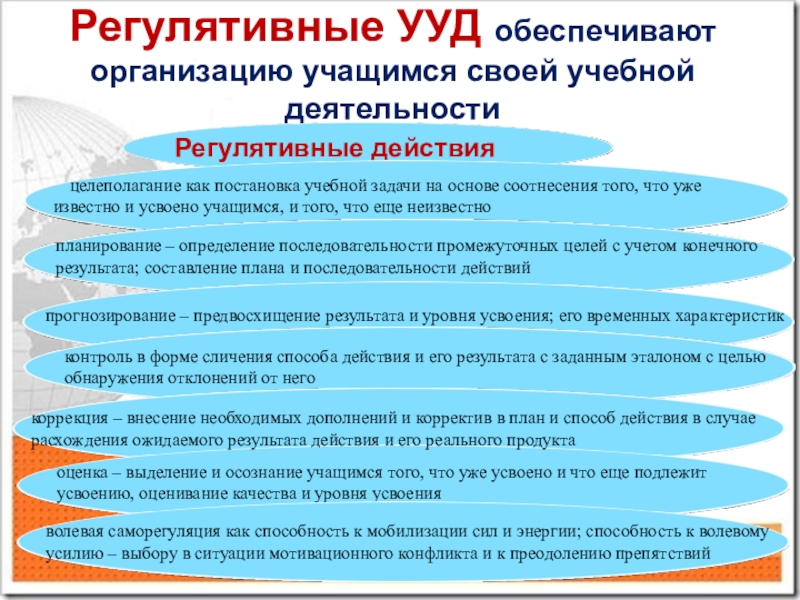 Регулятивные УУД обеспечивают организацию учащимся своей учебной деятельности

Регулятивные действия

целеполагание как постановка учебной задачи на основе соотнесения того, что уже известно и усвоено учащимся, и того, что еще неизвестно

планирование – определение последовательности промежуточных целей с учетом конечного результата; составление плана и последовательности действий

прогнозирование – предвосхищение результата и уровня усвоения; его временных характеристик

контроль в форме сличения способа действия и его результата с заданным эталоном с целью обнаружения отклонений от него

коррекция – внесение необходимых дополнений и корректив в план и способ действия в случае расхождения ожидаемого результата действия и его реального продукта

оценка – выделение и осознание учащимся того, что уже усвоено и что еще подлежит усвоению, оценивание качества и уровня усвоения

волевая саморегуляция как способность к мобилизации сил и энергии; способность к волевому усилию – выбору в ситуации мотивационного конфликта и к преодолению препятствий